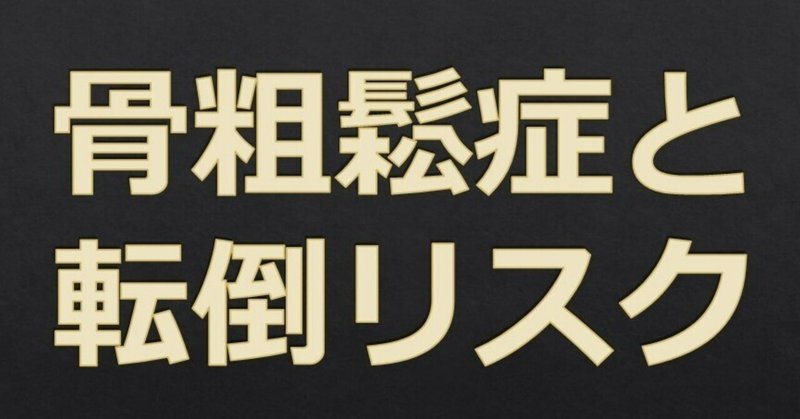 骨粗鬆症と
転倒リスク